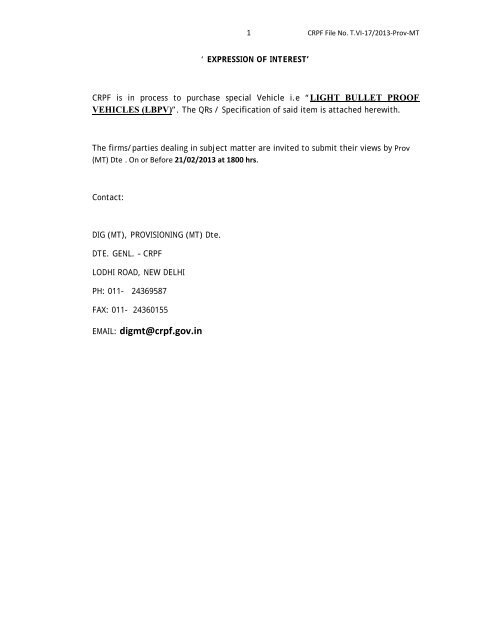 1 CRPF File No. T.VI-17/2013-Prov-MT

' EXPRESSION OF INTEREST'

CRPF is in process to purchase special Vehicle i.e "LIGHT BULLET PROOF VEHICLES (LBPV)". The QRs / Specification of said item is attached herewith.

The firms/parties dealing in subject matter are invited to submit their views by Prov (MT) Dte . On or Before 21/02/2013 at 1800 hrs.

Contact:

DIG (MT), PROVISIONING (MT) Dte.

DTE. GENL. - CRPF

LODHI ROAD, NEW DELHI

PH: 011- 24369587

FAX: 011- 24360155

EMAIL: digmt@crpf.gov.in